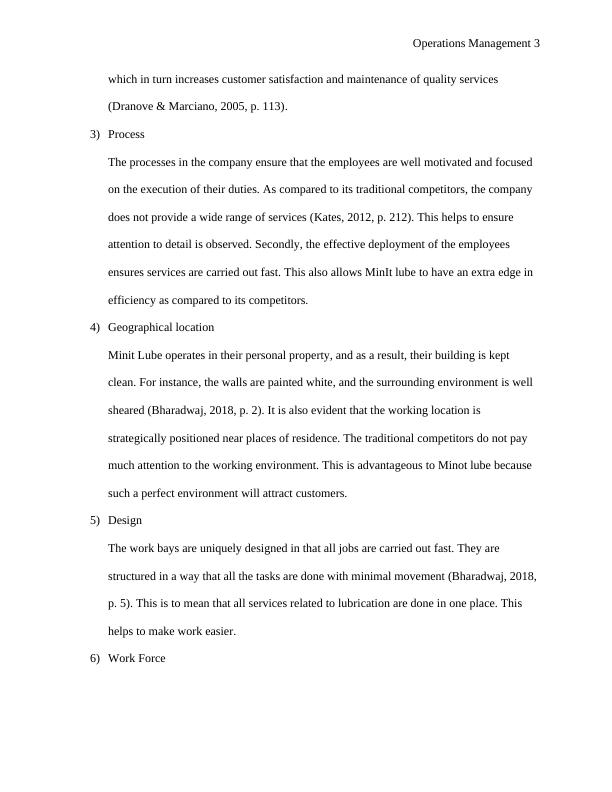 Operations Management 3

which in turn increases customer satisfaction and maintenance of quality services (Dranove & Marciano, 2005, p. 113).

3) Process

The processes in the company ensure that the employees are well motivated and focused on the execution of their duties. As compared to its traditional competitors, the company does not provide a wide range of services (Kates, 2012, p. 212). This helps to ensure attention to detail is observed. Secondly, the effective deployment of the employees ensures services are carried out fast. This also allows MinIt lube to have an extra edge in efficiency as compared to its competitors.

4) Geographical location

Minit Lube operates in their personal property, and as a result, their building is kept clean. For instance, the walls are painted white, and the surrounding environment is well sheared (Bharadwaj, 2018, p. 2). It is also evident that the working location is strategically positioned near places of residence. The traditional competitors do not pay much attention to the working environment. This is advantageous to Minot lube because such a perfect environment will attract customers.

5) Design

The work bays are uniquely designed in that all jobs are carried out fast. They are structured in a way that all the tasks are done with minimal movement (Bharadwaj, 2018, p. 5). This is to mean that all services related to lubrication are done in one place. This helps to make work easier.

6) Work Force